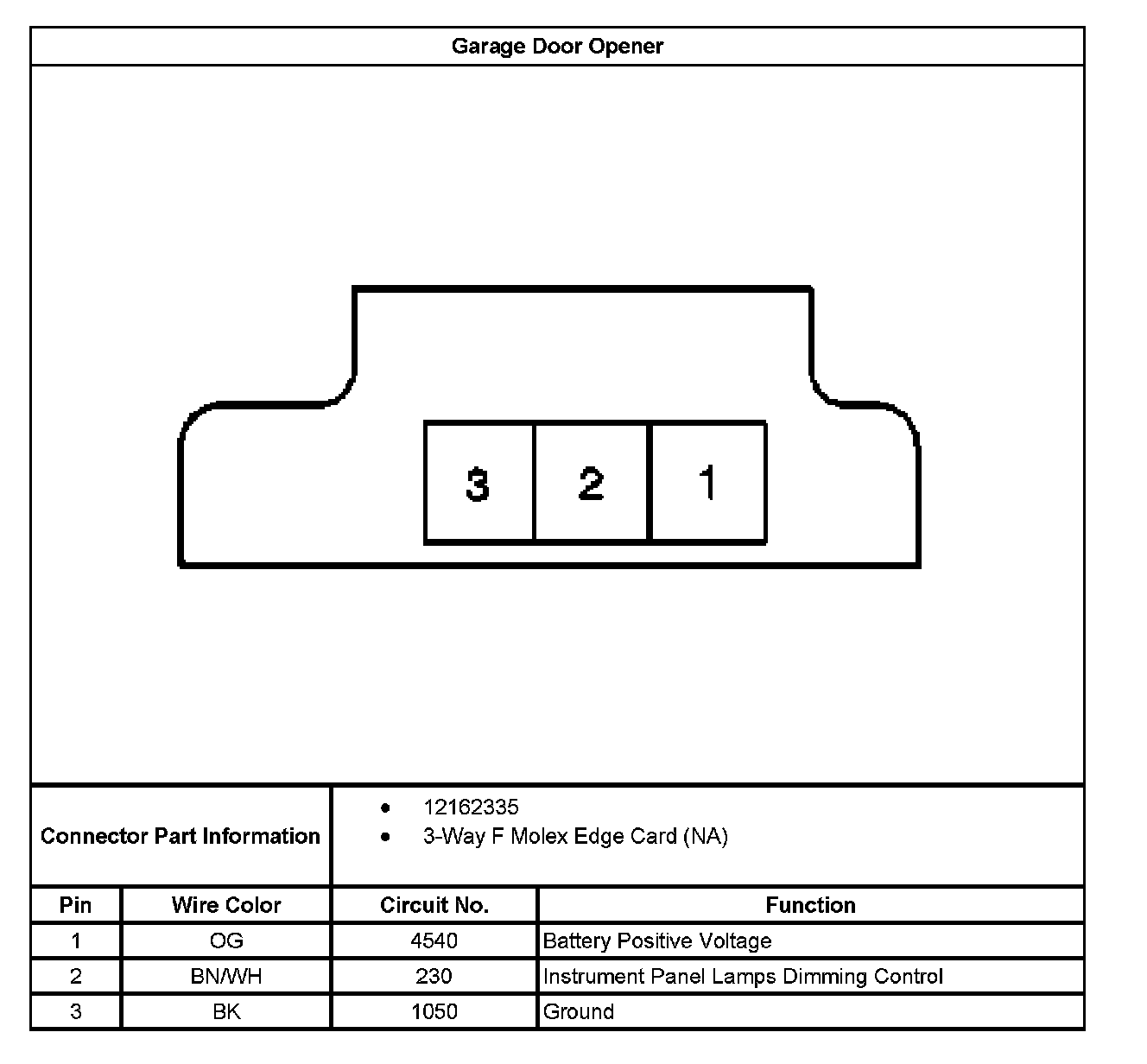 Garage Door Opener

3 2 1

Connector Part Information
- 12162335
- 3-Way F Molex Edge Card (NA)

| Pin | Wire Color | Circuit No. | Function |
|---|---|---|---|
| 1 | OG | 4540 | Battery Positive Voltage |
| 2 | BN/WH | 230 | Instrument Panel Lamps Dimming Control |
| 3 | BK | 1050 | Ground |